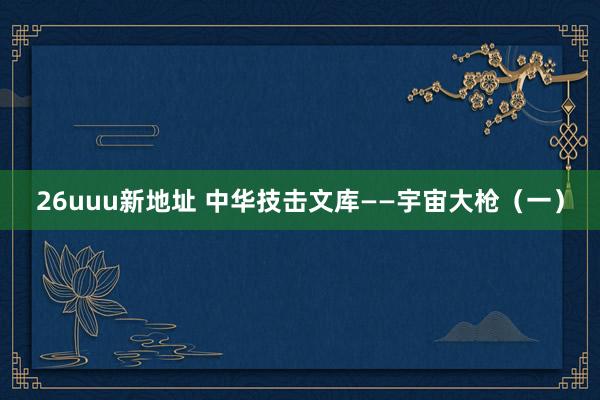 26uuu新地址 中华技击文库——宇宙大枪（一）